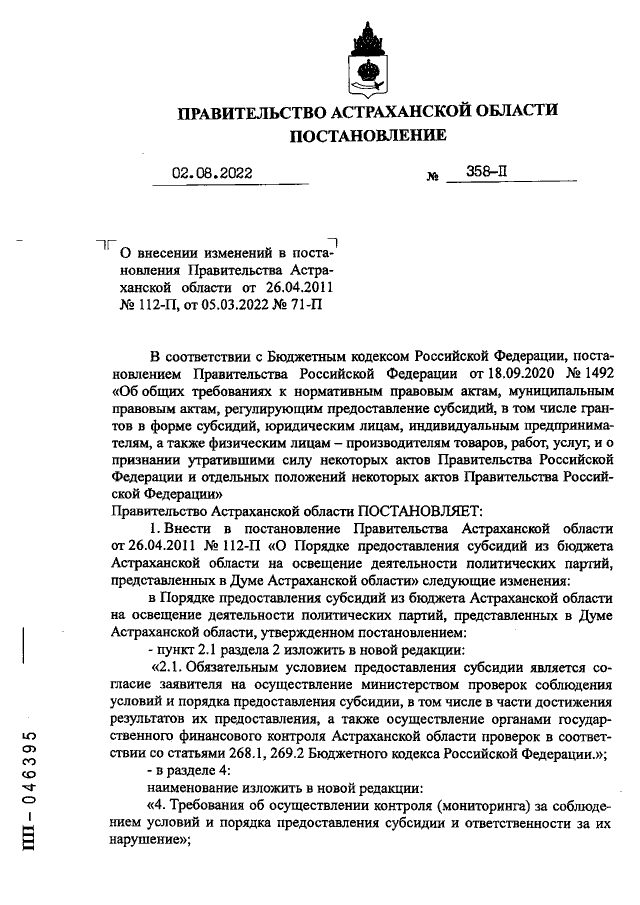 ПРАВИТЕЛЬСТВО АСТРАХАНСКОЙ ОБЛАСТИ
ПОСТАНОВЛЕНИЕ

02.08.2022 № 358-П

О внесении изменений в постановления Правительства Астраханской области от 26.04.2011 № 112-П, от 05.03.2022 № 71-П

В соответствии с Бюджетным кодексом Российской Федерации, постановлением Правительства Российской Федерации от 18.09.2020 № 1492 «Об общих требованиях к нормативным правовым актам, муниципальным правовым актам, регулирующим предоставление субсидий, в том числе грантов в форме субсидий, юридическим лицам, индивидуальным предпринимателям, а также физическим лицам – производителям товаров, работ, услуг, и о признании утратившими силу некоторых актов Правительства Российской Федерации и отдельных положений некоторых актов Правительства Российской Федерации»

Правительство Астраханской области ПОСТАНОВЛЯЕТ:

1. Внести в постановление Правительства Астраханской области от 26.04.2011 № 112-П «О Порядке предоставления субсидий из бюджета Астраханской области на освещение деятельности политических партий, представленных в Думе Астраханской области» следующие изменения:

в Порядке предоставления субсидий из бюджета Астраханской области на освещение деятельности политических партий, представленных в Думе Астраханской области, утвержденном постановлением:

- пункт 2.1 раздела 2 изложить в новой редакции:

«2.1. Обязательным условием предоставления субсидии является согласие заявителя на осуществление министерством проверок соблюдения условий и порядка предоставления субсидии, в том числе в части достижения результатов их предоставления, а также осуществление органами государственного финансового контроля Астраханской области проверок в соответствии со статьями 268.1, 269.2 Бюджетного кодекса Российской Федерации.»;

- в разделе 4:

наименование изложить в новой редакции:

«4. Требования об осуществлении контроля (мониторинга) за соблюдением условий и порядка предоставления субсидии и ответственности за их нарушение»;

ПП – 046395